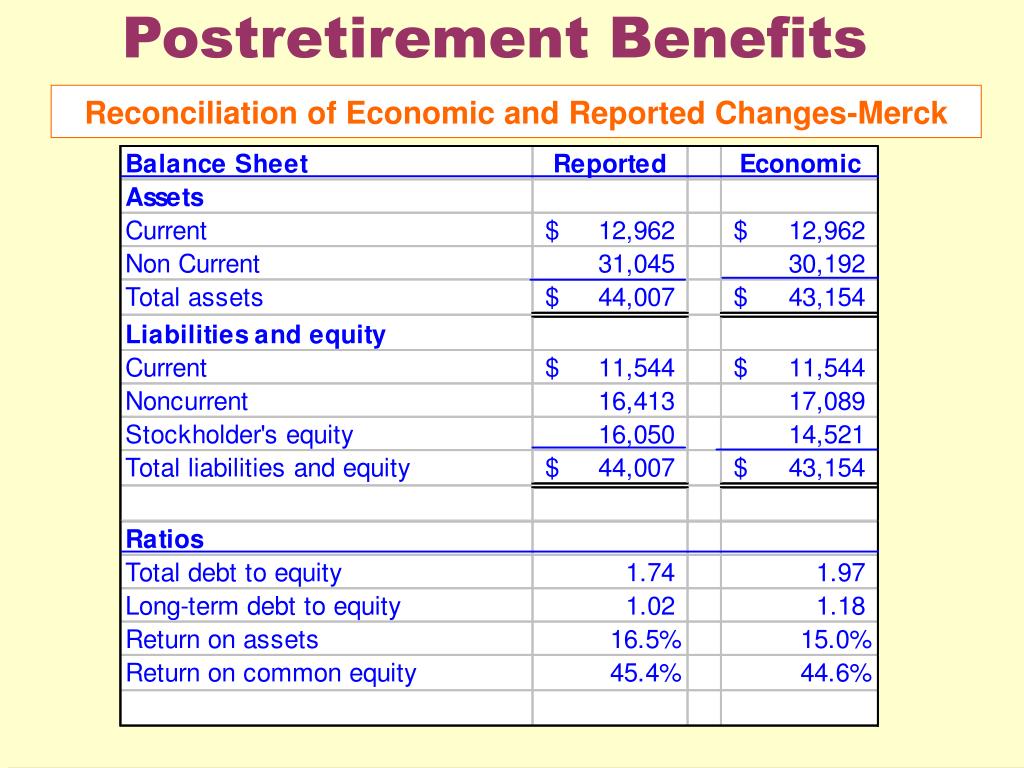 Postretirement Benefits

Reconciliation of Economic and Reported Changes-Merck

| Balance Sheet | Reported | Economic |
|---|---|---|
| Assets | | |
| Current | $ 12,962 | $ 12,962 |
| Non Current | 31,045 | 30,192 |
| Total assets | $ 44,007 | $ 43,154 |
| Liabilities and equity | | |
| Current | $ 11,544 | $ 11,544 |
| Noncurrent | 16,413 | 17,089 |
| Stockholder's equity | 16,050 | 14,521 |
| Total liabilities and equity | $ 44,007 | $ 43,154 |
| | | |
| Ratios | | |
| Total debt to equity | 1.74 | 1.97 |
| Long-term debt to equity | 1.02 | 1.18 |
| Return on assets | 16.5% | 15.0% |
| Return on common equity | 45.4% | 44.6% |